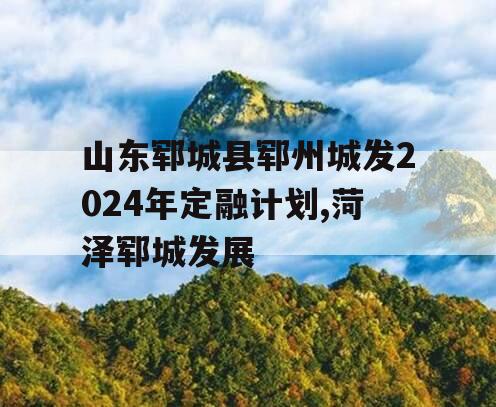 山东郓城县郓州城发2024年定融计划,菏泽郓城发展